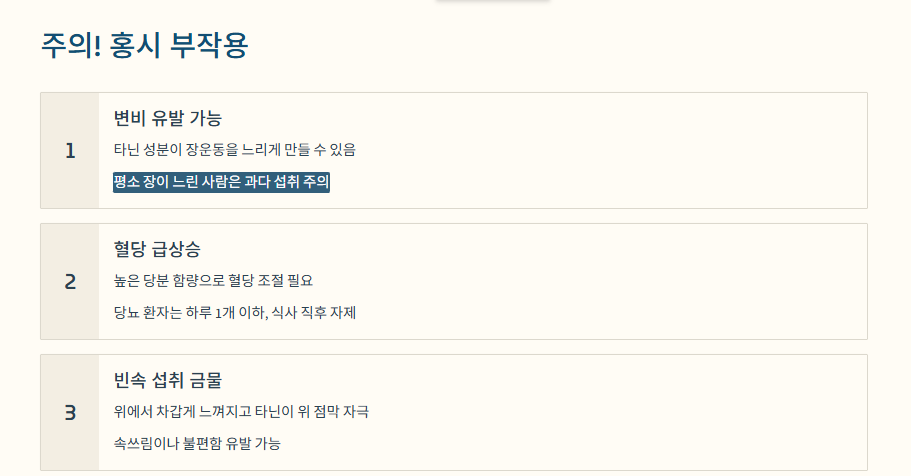 주의! 홍시 부작용

1

변비 유발 가능

타닌 성분이 장운동을 느리게 만들 수 있음

평소 장이 느린 사람은 과다 섭취 주의

2

혈당 급상승

높은 당분 함량으로 혈당 조절 필요

당뇨 환자는 하루 1개 이하, 식사 직후 자제

3

빈속 섭취 금물

위에서 차갑게 느껴지고 타닌이 위 점막 자극

속쓰림이나 불편함 유발 가능